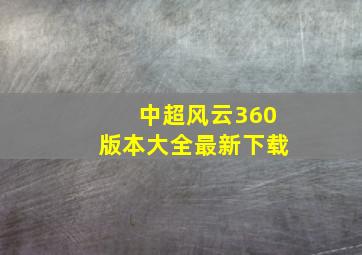 中超风云360
版本大全最新下载